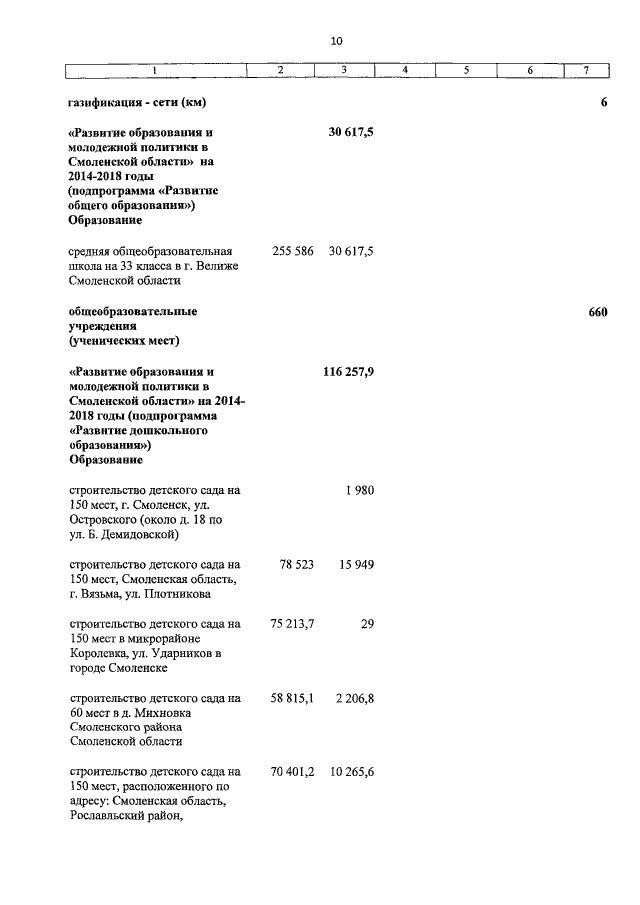 10

| 1 | 2 | 3 | 4 | 5 | 6 | 7 |
|---|---|---|---|---|---|---|
| газификация - сети (км) | | | | | | 6 |
| «Развитие образования и молодежной политики в Смоленской области» на 2014-2018 годы (подпрограмма «Развитие общего образования») Образование | | 30 617,5 | | | | |
| средняя общеобразовательная школа на 33 класса в г. Велиже Смоленской области | 255 586 | 30 617,5 | | | | |
| общеобразовательные учреждения (ученических мест) | | | | | | 660 |
| «Развитие образования и молодежной политики в Смоленской области» на 2014-2018 годы (подпрограмма «Развитие дошкольного образования») Образование | | 116 257,9 | | | | |
| строительство детского сада на 150 мест, г. Смоленск, ул. Островского (около д. 18 по ул. Б. Демидовской) | | 1 980 | | | | |
| строительство детского сада на 150 мест, Смоленская область, г. Вязьма, ул. Плотникова | 78 523 | 15 949 | | | | |
| строительство детского сада на 150 мест в микрорайоне Королевка, ул. Ударников в городе Смоленске | 75 213,7 | 29 | | | | |
| строительство детского сада на 60 мест в д. Михновка Смоленского района Смоленской области | 58 815,1 | 2 206,8 | | | | |
| строительство детского сада на 150 мест, расположенного по адресу: Смоленская область, Рославльский район, | 70 401,2 | 10 265,6 | | | | |